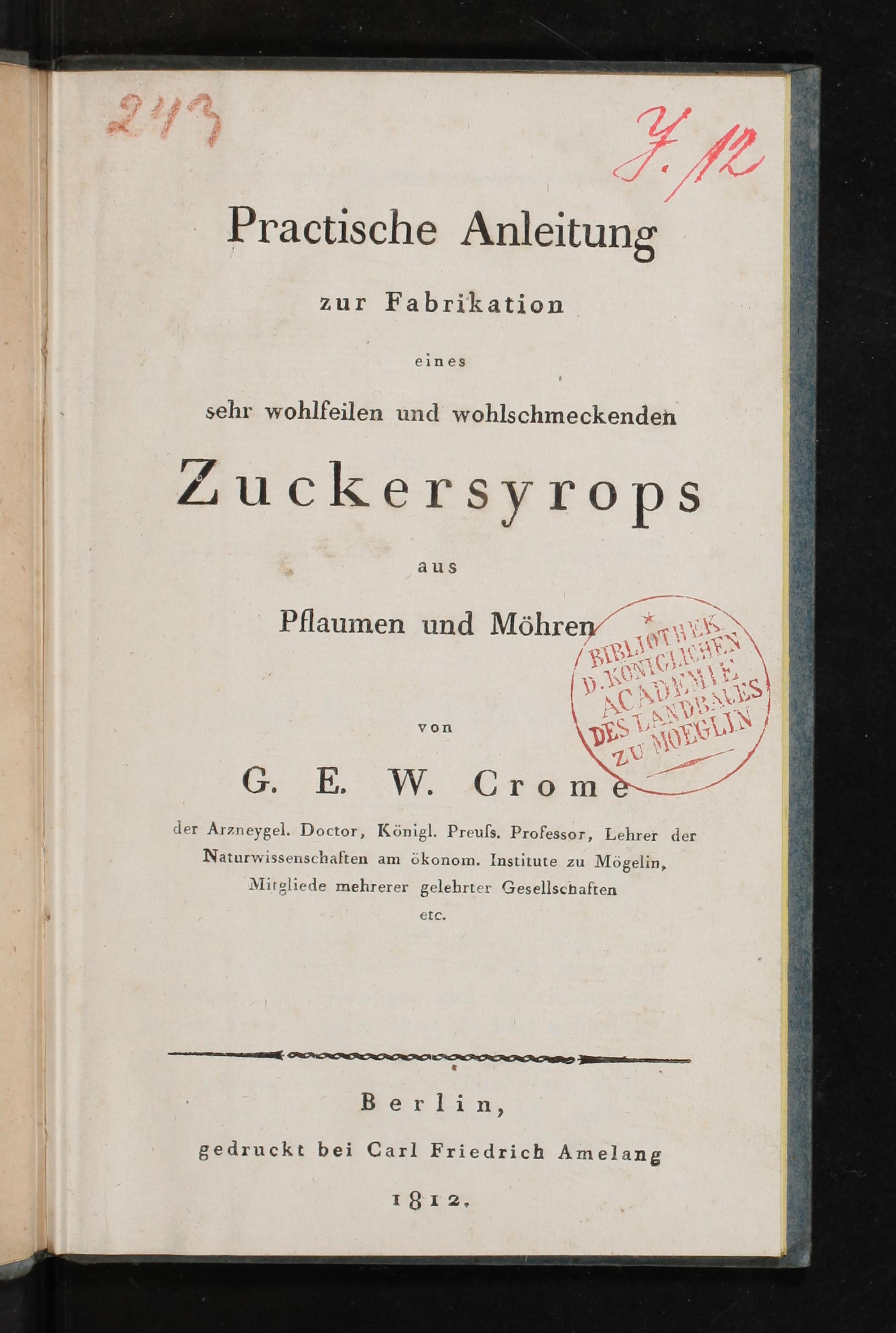 243

Y. 12

Practische Anleitung

zur Fabrikation

eines

sehr wohlfeilen und wohlschmeckenden

Zuckersyrops

aus

Pflaumen und Möhren

BIBLIOTHEK D. KÖNIGLICHEN ACADEMIE DES LANDBAUES ZU MOEGLIN

von

G. E. W. Crome

der Arzneygel. Doctor, Königl. Preuſs. Professor, Lehrer der Naturwissenschaften am ökonom. Institute zu Mögelin, Mitgliede mehrerer gelehrter Gesellschaften etc.

Berlin,

gedruckt bei Carl Friedrich Amelang

1812.